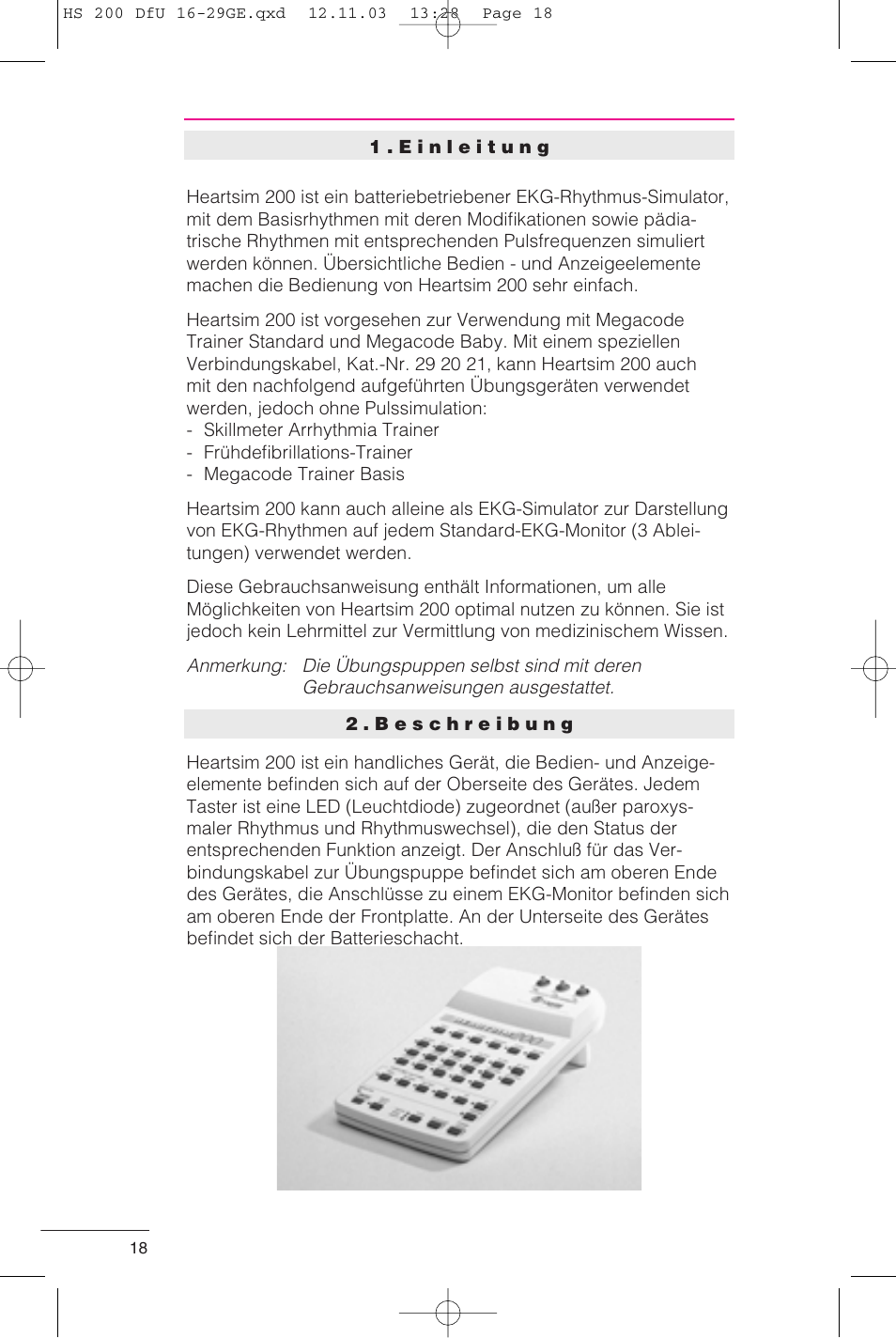 HS 200 DfU 16-29GE.qxd 12.11.03 13:28 Page 18

1. Einleitung

Heartsim 200 ist ein batteriebetriebener EKG-Rhythmus-Simulator, mit dem Basisrhythmen mit deren Modifikationen sowie pädiatrische Rhythmen mit entsprechenden Pulsfrequenzen simuliert werden können. Übersichtliche Bedien - und Anzeigeelemente machen die Bedienung von Heartsim 200 sehr einfach.

Heartsim 200 ist vorgesehen zur Verwendung mit Megacode Trainer Standard und Megacode Baby. Mit einem speziellen Verbindungskabel, Kat.-Nr. 29 20 21, kann Heartsim 200 auch mit den nachfolgend aufgeführten Übungsgeräten verwendet werden, jedoch ohne Pulssimulation:
- Skillmeter Arrhythmia Trainer
- Frühdefibrillations-Trainer
- Megacode Trainer Basis

Heartsim 200 kann auch alleine als EKG-Simulator zur Darstellung von EKG-Rhythmen auf jedem Standard-EKG-Monitor (3 Ableitungen) verwendet werden.

Diese Gebrauchsanweisung enthält Informationen, um alle Möglichkeiten von Heartsim 200 optimal nutzen zu können. Sie ist jedoch kein Lehrmittel zur Vermittlung von medizinischem Wissen.

Anmerkung: Die Übungspuppen selbst sind mit deren Gebrauchsanweisungen ausgestattet.

2. Beschreibung

Heartsim 200 ist ein handliches Gerät, die Bedien- und Anzeigeelemente befinden sich auf der Oberseite des Gerätes. Jedem Taster ist eine LED (Leuchtdiode) zugeordnet (außer paroxysmaler Rhythmus und Rhythmuswechsel), die den Status der entsprechenden Funktion anzeigt. Der Anschluß für das Verbindungskabel zur Übungspuppe befindet sich am oberen Ende des Gerätes, die Anschlüsse zu einem EKG-Monitor befinden sich am oberen Ende der Frontplatte. An der Unterseite des Gerätes befindet sich der Batterieschacht.

18